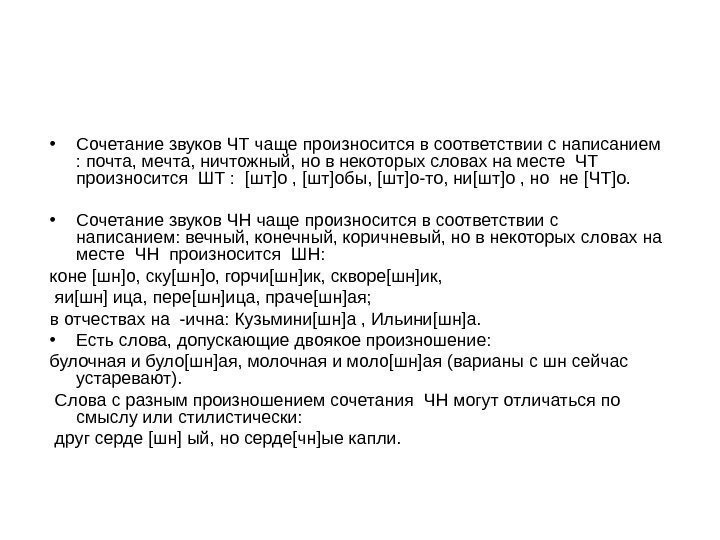 • Сочетание звуков ЧТ чаще произносится в соответствии с написанием : почта, мечта, ничтожный, но в некоторых словах на месте ЧТ произносится ШТ : [шт]о , [шт]обы, [шт]о-то, ни[шт]о , но не [ЧТ]о.

• Сочетание звуков ЧН чаще произносится в соответствии с написанием: вечный, конечный, коричневый, но в некоторых словах на месте ЧН произносится ШН:

коне [шн]о, ску[шн]о, горчи[шн]ик, скворе[шн]ик,

яи[шн] ица, пере[шн]ица, праче[шн]ая;

в отчествах на -ична: Кузьмини[шн]а , Ильини[шн]а.

• Есть слова, допускающие двоякое произношение:

булочная и було[шн]ая, молочная и моло[шн]ая (варианы с шн сейчас устаревают).

Слова с разным произношением сочетания ЧН могут отличаться по смыслу или стилистически:

друг серде [шн] ый, но серде[чн]ые капли.